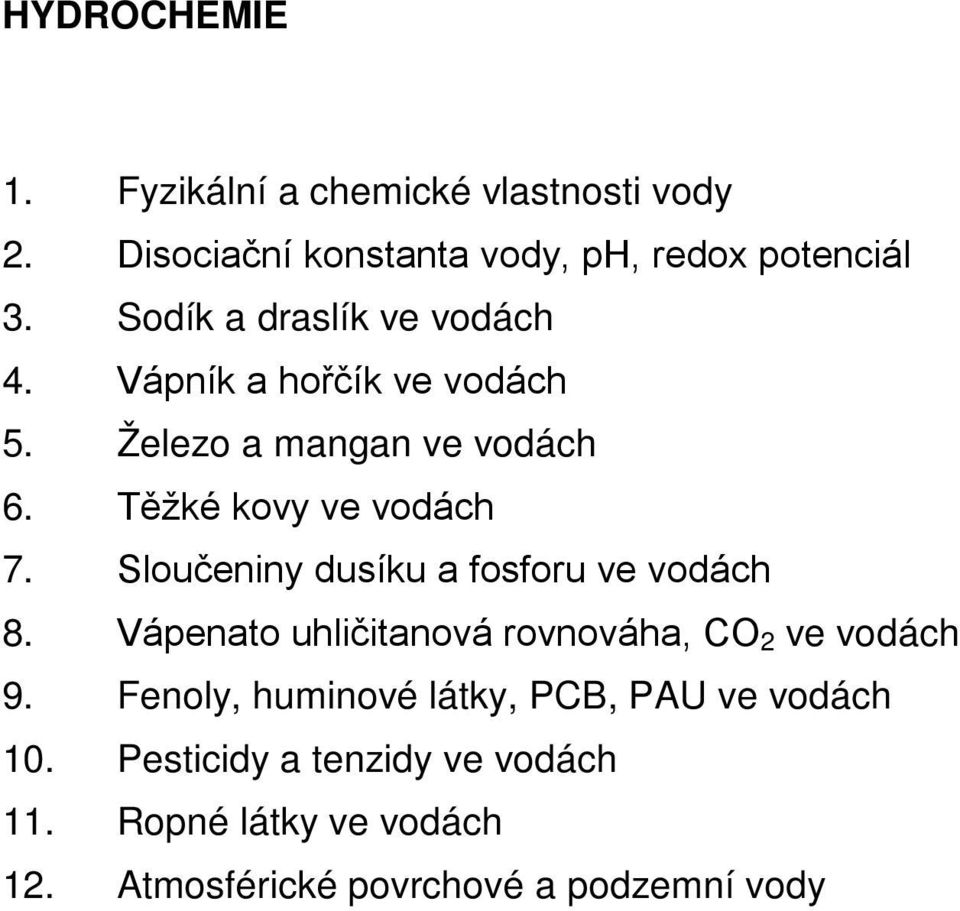 HYDROCHEMIE

1. Fyzikální a chemické vlastnosti vody
2. Disociační konstanta vody, pH, redox potenciál
3. Sodík a draslík ve vodách
4. Vápník a hořčík ve vodách
5. Železo a mangan ve vodách
6. Těžké kovy ve vodách
7. Sloučeniny dusíku a fosforu ve vodách
8. Vápenato uhličitanová rovnováha, $CO_2$ ve vodách
9. Fenoly, huminové látky, PCB, PAU ve vodách
10. Pesticidy a tenzidy ve vodách
11. Ropné látky ve vodách
12. Atmosférické povrchové a podzemní vody